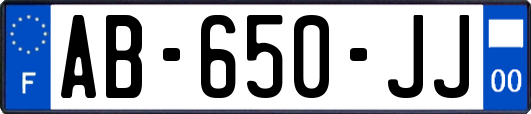 F

AB-650-JJ

00